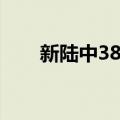 新陆中38